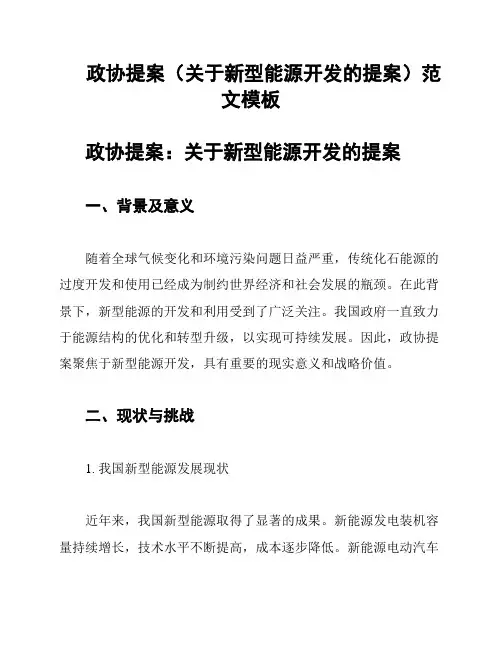 政协提案（关于新型能源开发的提案）范文模板

政协提案：关于新型能源开发的提案

一、背景及意义

随着全球气候变化和环境污染问题日益严重，传统化石能源的过度开发和使用已经成为制约世界经济和社会发展的瓶颈。在此背景下，新型能源的开发和利用受到了广泛关注。我国政府一直致力于能源结构的优化和转型升级，以实现可持续发展。因此，政协提案聚焦于新型能源开发，具有重要的现实意义和战略价值。

二、现状与挑战

1. 我国新型能源发展现状

近年来，我国新型能源取得了显著的成果。新能源发电装机容量持续增长，技术水平不断提高，成本逐步降低。新能源电动汽车